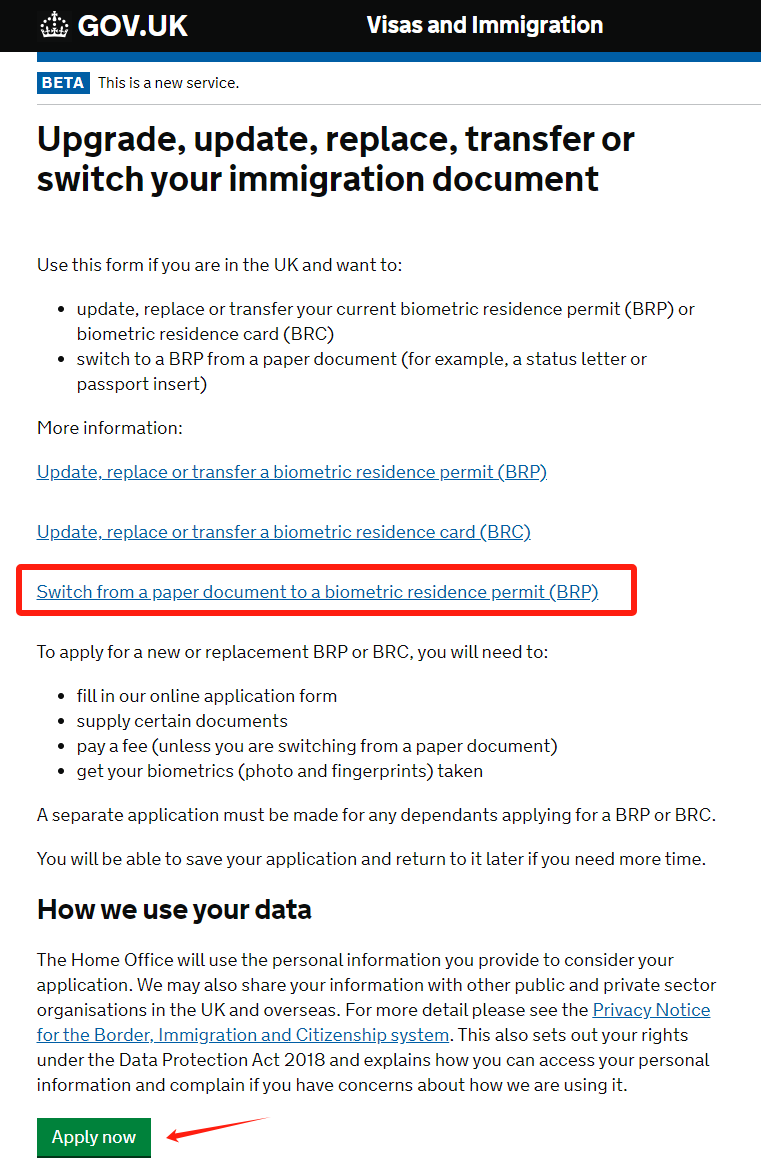 GOV.UK Visas and Immigration

BETA This is a new service.

Upgrade, update, replace, transfer or switch your immigration document

Use this form if you are in the UK and want to:

- update, replace or transfer your current biometric residence permit (BRP) or biometric residence card (BRC)
- switch to a BRP from a paper document (for example, a status letter or passport insert)

More information:

Update, replace or transfer a biometric residence permit (BRP)

Update, replace or transfer a biometric residence card (BRC)

Switch from a paper document to a biometric residence permit (BRP)

To apply for a new or replacement BRP or BRC, you will need to:

- fill in our online application form
- supply certain documents
- pay a fee (unless you are switching from a paper document)
- get your biometrics (photo and fingerprints) taken

A separate application must be made for any dependants applying for a BRP or BRC.

You will be able to save your application and return to it later if you need more time.

How we use your data

The Home Office will use the personal information you provide to consider your application. We may also share your information with other public and private sector organisations in the UK and overseas. For more detail please see the Privacy Notice for the Border, Immigration and Citizenship system. This also sets out your rights under the Data Protection Act 2018 and explains how you can access your personal information and complain if you have concerns about how we are using it.

Apply now